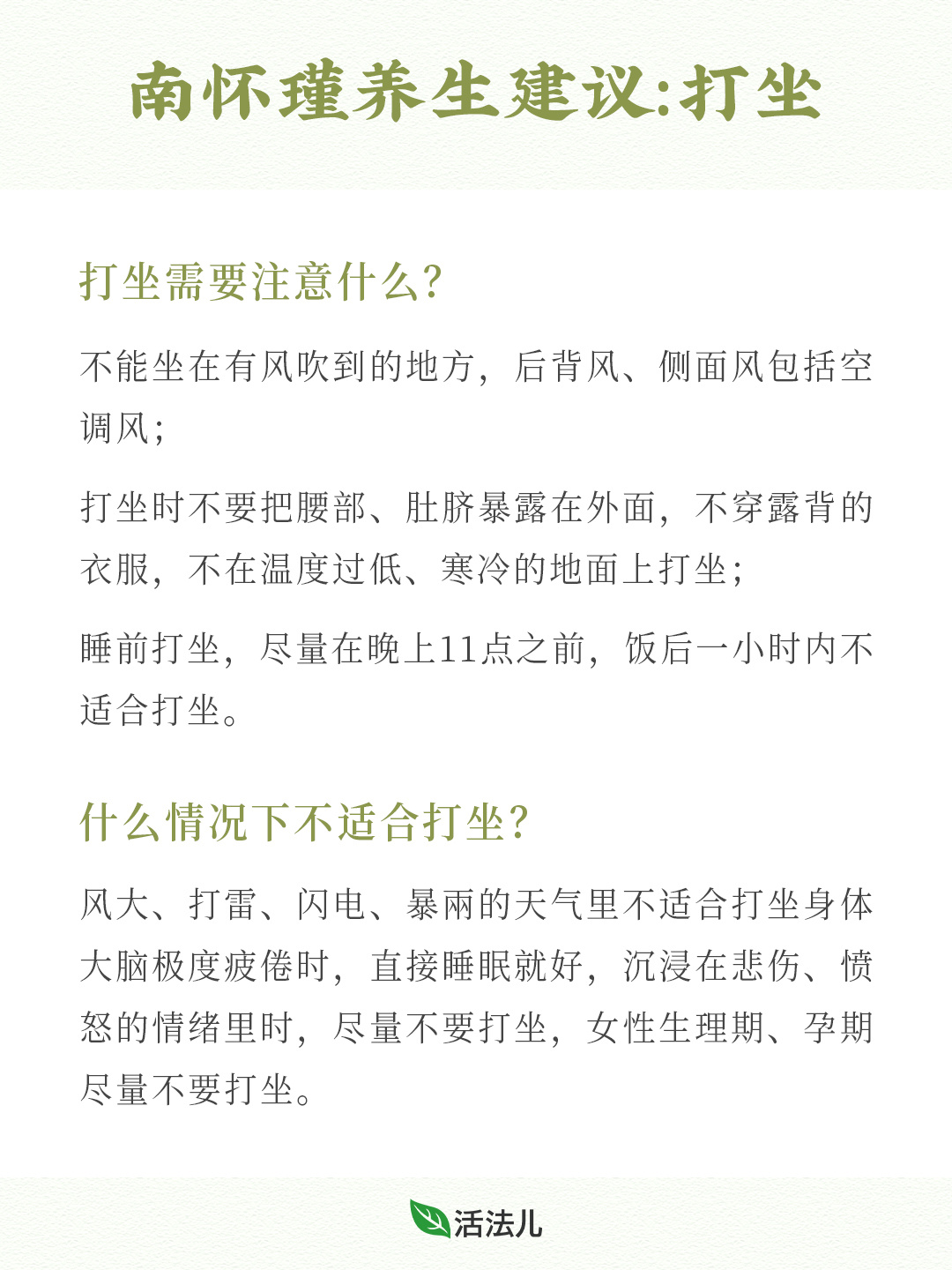 南怀瑾养生建议:打坐

打坐需要注意什么?

不能坐在有风吹到的地方，后背风、侧面风包括空调风;

打坐时不要把腰部、肚脐暴露在外面，不穿露背的衣服，不在温度过低、寒冷的地面上打坐;

睡前打坐，尽量在晚上11点之前，饭后一小时内不适合打坐。

什么情况下不适合打坐?

风大、打雷、闪电、暴雨的天气里不适合打坐身体大脑极度疲倦时，直接睡眠就好，沉浸在悲伤、愤怒的情绪里时，尽量不要打坐，女性生理期、孕期尽量不要打坐。

活法儿